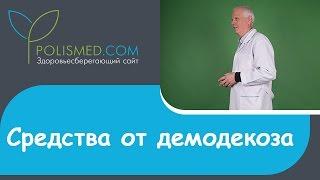 POLISMED.COM
Здоровьесберегающий сайт

Средства от демодекоза